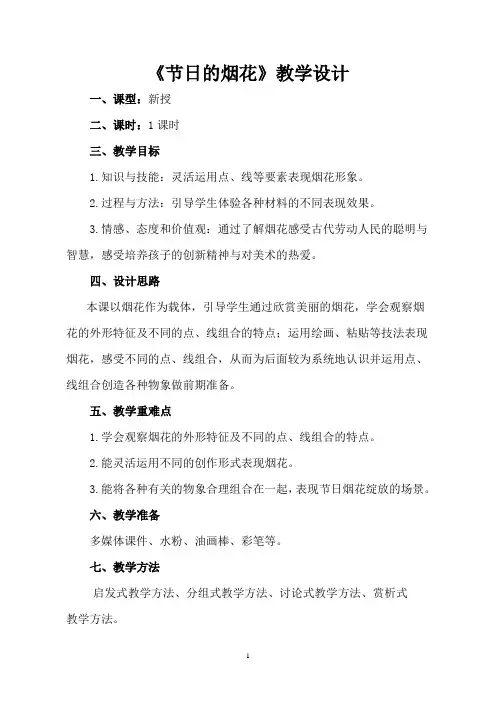 《节日的烟花》教学设计

一、课型：新授

二、课时：1 课时

三、教学目标

1. 知识与技能：灵活运用点、线等要素表现烟花形象。

2. 过程与方法：引导学生体验各种材料的不同表现效果。

3. 情感、态度和价值观：通过了解烟花感受古代劳动人民的聪明与智慧，感受培养孩子的创新精神与对美术的热爱。

四、设计思路

本课以烟花作为载体，引导学生通过欣赏美丽的烟花，学会观察烟花的外形特征及不同的点、线组合的特点；运用绘画、粘贴等技法表现烟花，感受不同的点、线组合，从而为后面较为系统地认识并运用点、线组合创造各种物象做前期准备。

五、教学重难点

1. 学会观察烟花的外形特征及不同的点、线组合的特点。

2. 能灵活运用不同的创作形式表现烟花。

3. 能将各种有关的物象合理组合在一起，表现节日烟花绽放的场景。

六、教学准备

多媒体课件、水粉、油画棒、彩笔等。

七、教学方法

启发式教学方法、分组式教学方法、讨论式教学方法、赏析式教学方法。

1